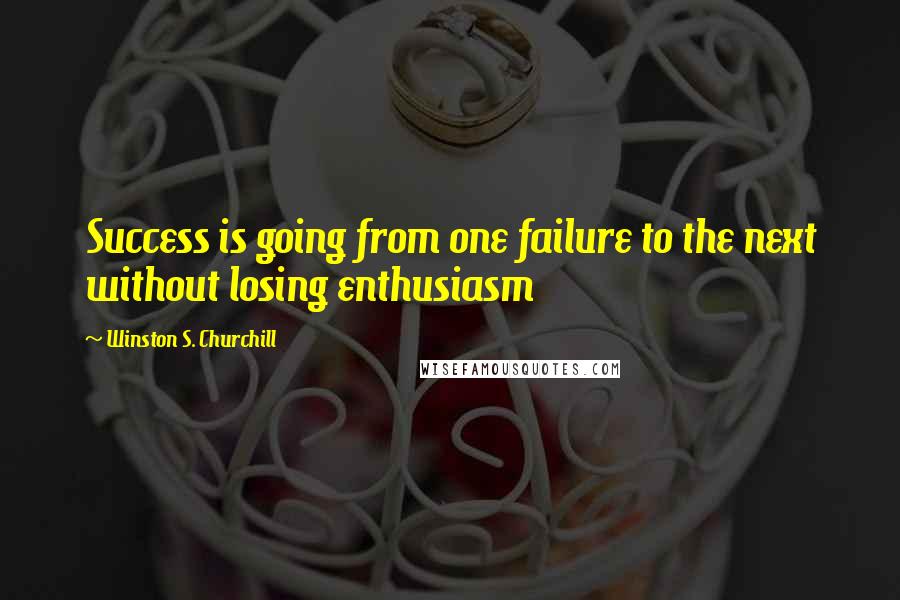 Success is going from one failure to the next without losing enthusiasm

~ Winston S. Churchill

WISEFAMOUSQUOTES.COM